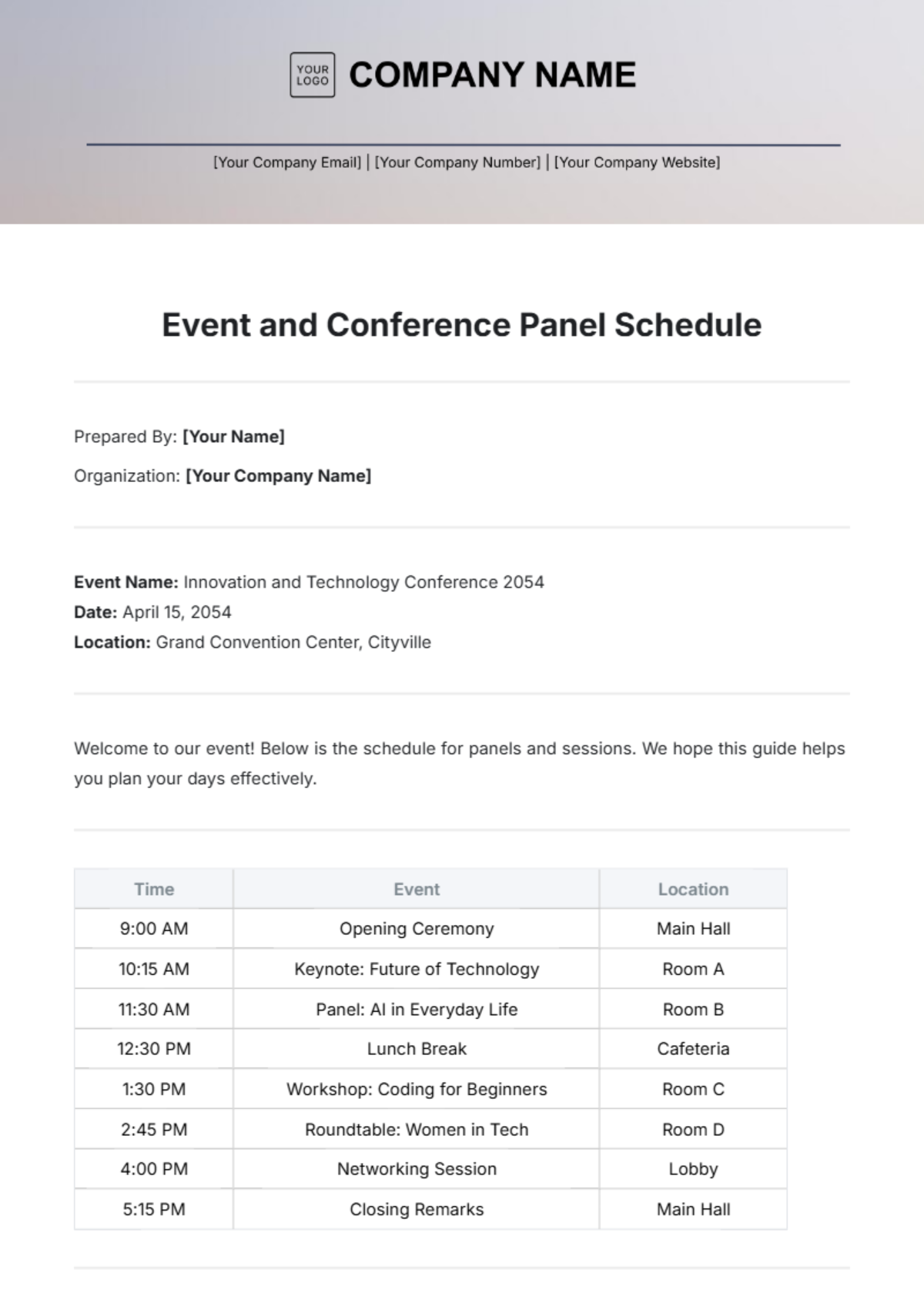 YOUR LOGO COMPANY NAME

[Your Company Email] | [Your Company Number] | [Your Company Website]

Event and Conference Panel Schedule

Prepared By: [Your Name]

Organization: [Your Company Name]

Event Name: Innovation and Technology Conference 2054
Date: April 15, 2054
Location: Grand Convention Center, Cityville

Welcome to our event! Below is the schedule for panels and sessions. We hope this guide helps you plan your days effectively.

| Time | Event | Location |
|---|---|---|
| 9:00 AM | Opening Ceremony | Main Hall |
| 10:15 AM | Keynote: Future of Technology | Room A |
| 11:30 AM | Panel: AI in Everyday Life | Room B |
| 12:30 PM | Lunch Break | Cafeteria |
| 1:30 PM | Workshop: Coding for Beginners | Room C |
| 2:45 PM | Roundtable: Women in Tech | Room D |
| 4:00 PM | Networking Session | Lobby |
| 5:15 PM | Closing Remarks | Main Hall |